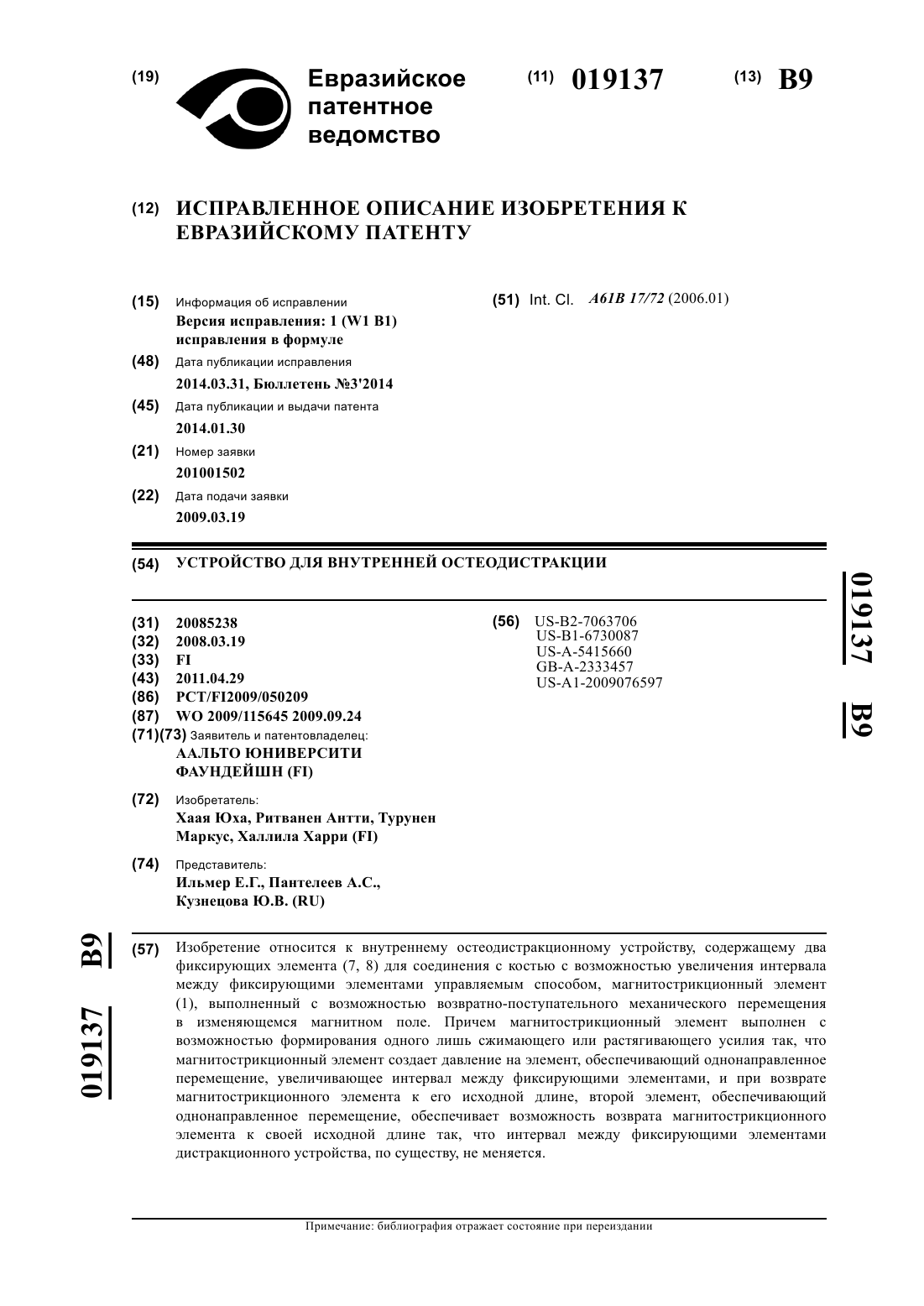 (19) Евразийское патентное ведомство

(11) 019137

(13) B9

(12) ИСПРАВЛЕННОЕ ОПИСАНИЕ ИЗОБРЕТЕНИЯ К ЕВРАЗИЙСКОМУ ПАТЕНТУ

(15) Информация об исправлении
Версия исправления: 1 (W1 B1)
исправления в формуле

(48) Дата публикации исправления
2014.03.31, Бюллетень №3'2014

(45) Дата публикации и выдачи патента
2014.01.30

(21) Номер заявки
201001502

(22) Дата подачи заявки
2009.03.19

(51) Int. Cl. A61B 17/72 (2006.01)

(54) УСТРОЙСТВО ДЛЯ ВНУТРЕННЕЙ ОСТЕОДИСТРАКЦИИ

(31) 20085238
(32) 2008.03.19
(33) FI
(43) 2011.04.29
(86) PCT/FI2009/050209
(87) WO 2009/115645 2009.09.24
(71)(73) Заявитель и патентовладелец:
ААЛЬТО ЮНИВЕРСИТИ ФАУНДЕЙШН (FI)

(72) Изобретатель:
Хаая Юха, Ритванен Антти, Турунен Маркус, Халлила Харри (FI)

(74) Представитель:
Ильмер Е.Г., Пантелеев А.С., Кузнецова Ю.В. (RU)

(56) US-B2-7063706
US-B1-6730087
US-A-5415660
GB-A-2333457
US-A1-2009076597

019137 B9

019137 B9

(57) Изобретение относится к внутреннему остеодистракционному устройству, содержащему два фиксирующих элемента (7, 8) для соединения с костью с возможностью увеличения интервала между фиксирующими элементами управляемым способом, магнитострикционный элемент (1), выполненный с возможностью возвратно-поступательного механического перемещения в изменяющемся магнитном поле. Причем магнитострикционный элемент выполнен с возможностью формирования одного лишь сжимающего или растягивающего усилия так, что магнитострикционный элемент создает давление на элемент, обеспечивающий однонаправленное перемещение, увеличивающее интервал между фиксирующими элементами, и при возврате магнитострикционного элемента к его исходной длине, второй элемент, обеспечивающий однонаправленное перемещение, обеспечивает возможность возврата магнитострикционного элемента к своей исходной длине так, что интервал между фиксирующими элементами дистракционного устройства, по существу, не меняется.

Примечание: библиография отражает состояние при переиздании